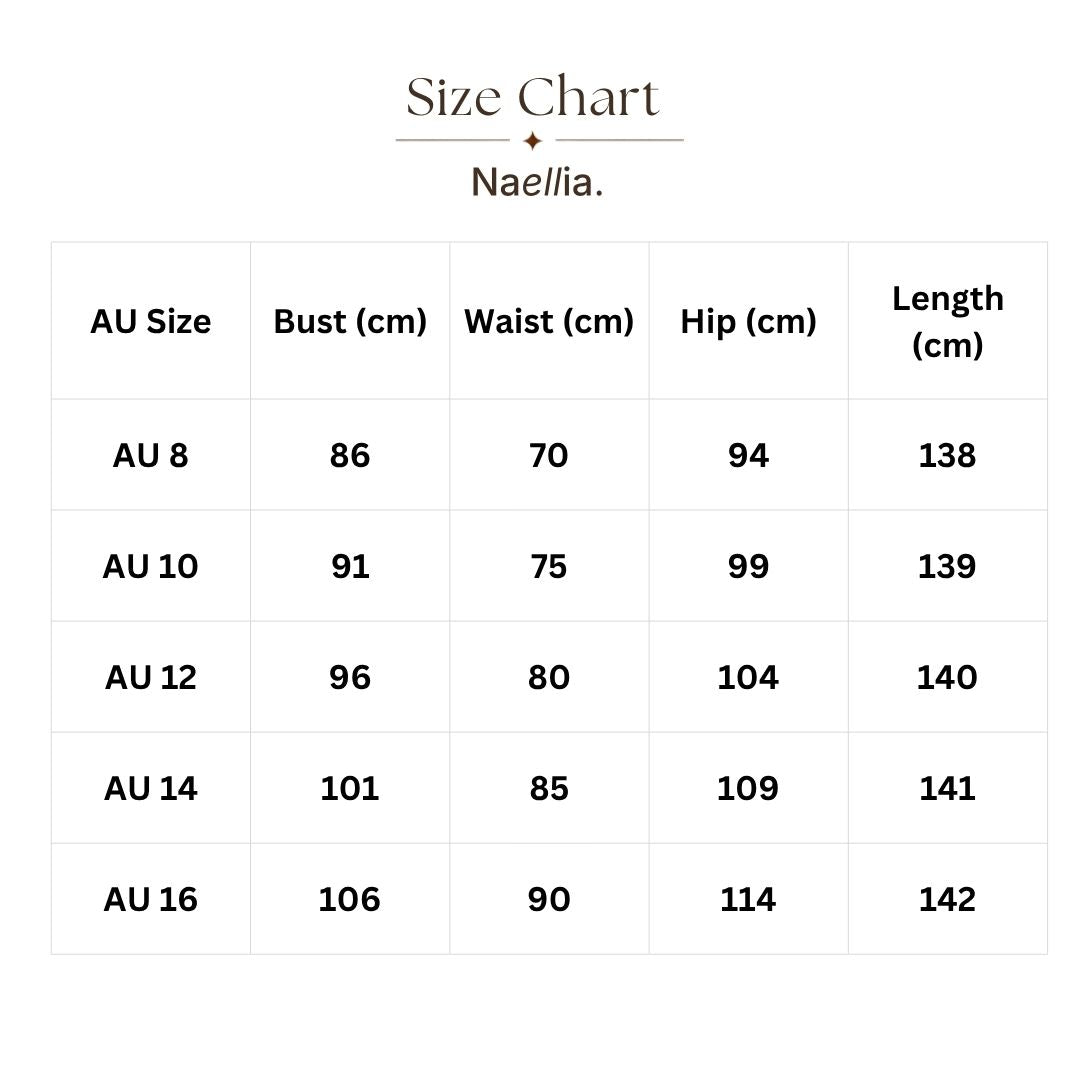 Size Chart

Naellia.

| AU Size | Bust (cm) | Waist (cm) | Hip (cm) | Length (cm) |
|---|---|---|---|---|
| AU 8 | 86 | 70 | 94 | 138 |
| AU 10 | 91 | 75 | 99 | 139 |
| AU 12 | 96 | 80 | 104 | 140 |
| AU 14 | 101 | 85 | 109 | 141 |
| AU 16 | 106 | 90 | 114 | 142 |